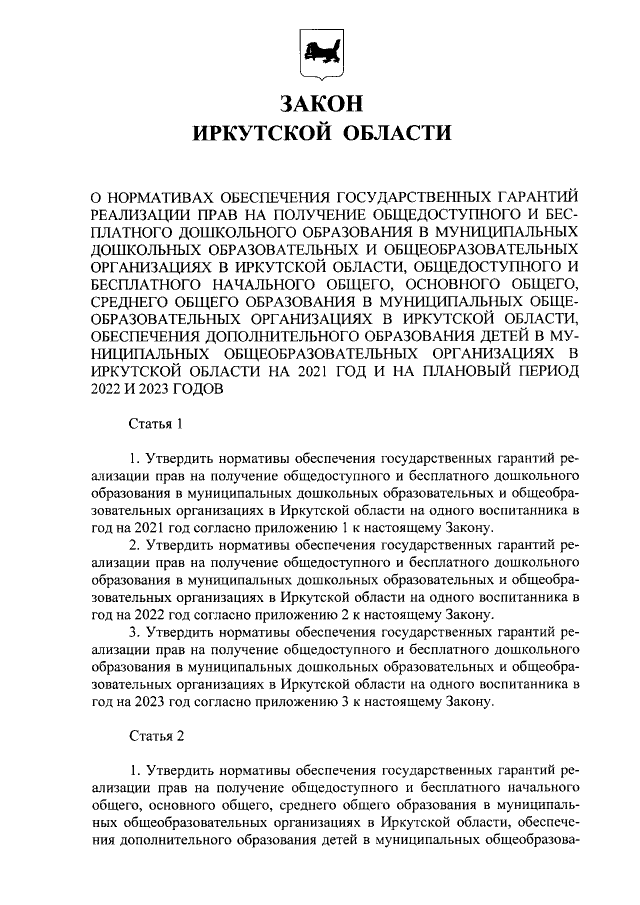 ЗАКОН
ИРКУТСКОЙ ОБЛАСТИ

О НОРМАТИВАХ ОБЕСПЕЧЕНИЯ ГОСУДАРСТВЕННЫХ ГАРАНТИЙ РЕАЛИЗАЦИИ ПРАВ НА ПОЛУЧЕНИЕ ОБЩЕДОСТУПНОГО И БЕСПЛАТНОГО ДОШКОЛЬНОГО ОБРАЗОВАНИЯ В МУНИЦИПАЛЬНЫХ ДОШКОЛЬНЫХ ОБРАЗОВАТЕЛЬНЫХ И ОБЩЕОБРАЗОВАТЕЛЬНЫХ ОРГАНИЗАЦИЯХ В ИРКУТСКОЙ ОБЛАСТИ, ОБЩЕДОСТУПНОГО И БЕСПЛАТНОГО НАЧАЛЬНОГО ОБЩЕГО, ОСНОВНОГО ОБЩЕГО, СРЕДНЕГО ОБЩЕГО ОБРАЗОВАНИЯ В МУНИЦИПАЛЬНЫХ ОБЩЕОБРАЗОВАТЕЛЬНЫХ ОРГАНИЗАЦИЯХ В ИРКУТСКОЙ ОБЛАСТИ, ОБЕСПЕЧЕНИЯ ДОПОЛНИТЕЛЬНОГО ОБРАЗОВАНИЯ ДЕТЕЙ В МУНИЦИПАЛЬНЫХ ОБЩЕОБРАЗОВАТЕЛЬНЫХ ОРГАНИЗАЦИЯХ В ИРКУТСКОЙ ОБЛАСТИ НА 2021 ГОД И НА ПЛАНОВЫЙ ПЕРИОД 2022 И 2023 ГОДОВ

Статья 1

1. Утвердить нормативы обеспечения государственных гарантий реализации прав на получение общедоступного и бесплатного дошкольного образования в муниципальных дошкольных образовательных и общеобразовательных организациях в Иркутской области на одного воспитанника в год на 2021 год согласно приложению 1 к настоящему Закону.
2. Утвердить нормативы обеспечения государственных гарантий реализации прав на получение общедоступного и бесплатного дошкольного образования в муниципальных дошкольных образовательных и общеобразовательных организациях в Иркутской области на одного воспитанника в год на 2022 год согласно приложению 2 к настоящему Закону.
3. Утвердить нормативы обеспечения государственных гарантий реализации прав на получение общедоступного и бесплатного дошкольного образования в муниципальных дошкольных образовательных и общеобразовательных организациях в Иркутской области на одного воспитанника в год на 2023 год согласно приложению 3 к настоящему Закону.

Статья 2

1. Утвердить нормативы обеспечения государственных гарантий реализации прав на получение общедоступного и бесплатного начального общего, основного общего, среднего общего образования в муниципальных общеобразовательных организациях в Иркутской области, обеспечения дополнительного образования детей в муниципальных общеобразова-